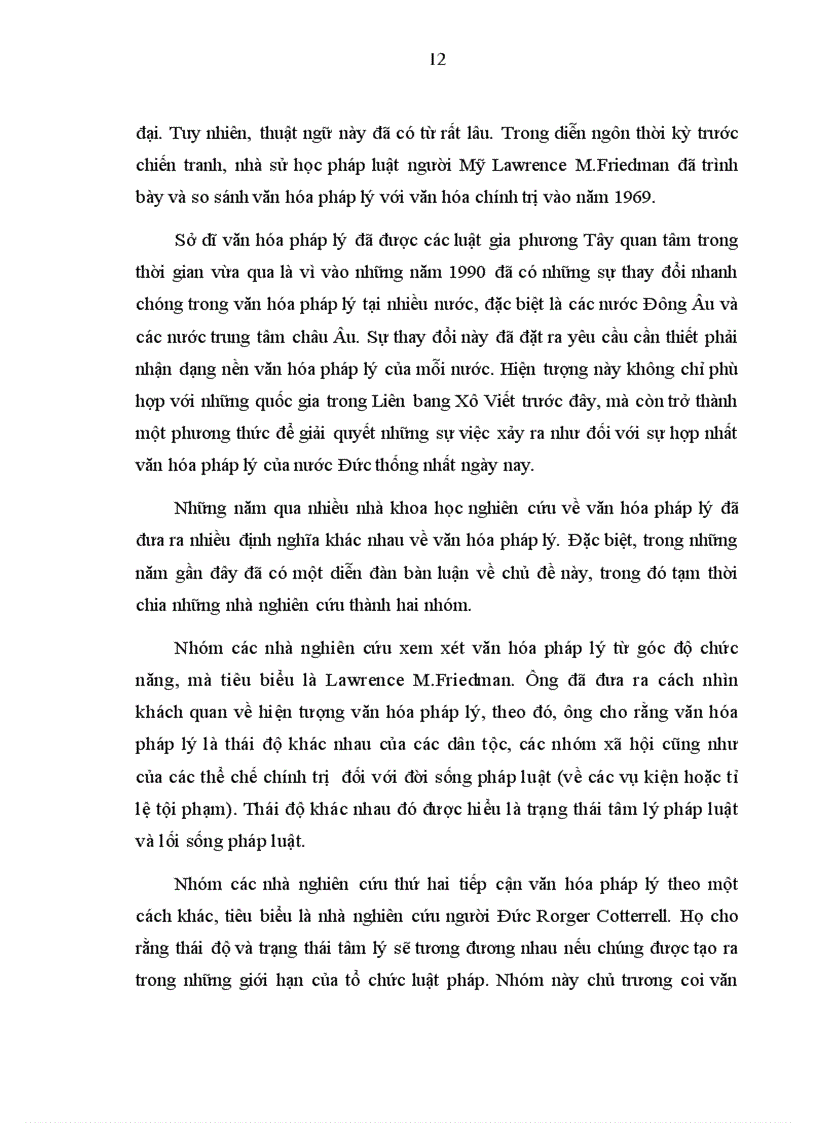 12

đại. Tuy nhiên, thuật ngữ này đã có từ rất lâu. Trong diễn ngôn thời kỳ trước chiến tranh, nhà sử học pháp luật người Mỹ Lawrence M.Friedman đã trình bày và so sánh văn hóa pháp lý với văn hóa chính trị vào năm 1969.

Sở dĩ văn hóa pháp lý đã được các luật gia phương Tây quan tâm trong thời gian vừa qua là vì vào những năm 1990 đã có những sự thay đổi nhanh chóng trong văn hóa pháp lý tại nhiều nước, đặc biệt là các nước Đông Âu và các nước trung tâm châu Âu. Sự thay đổi này đã đặt ra yêu cầu cần thiết phải nhận dạng nền văn hóa pháp lý của mỗi nước. Hiện tượng này không chỉ phù hợp với những quốc gia trong Liên bang Xô Viết trước đây, mà còn trở thành một phương thức để giải quyết những sự việc xảy ra như đối với sự hợp nhất văn hóa pháp lý của nước Đức thống nhất ngày nay.

Những năm qua nhiều nhà khoa học nghiên cứu về văn hóa pháp lý đã đưa ra nhiều định nghĩa khác nhau về văn hóa pháp lý. Đặc biệt, trong những năm gần đây đã có một diễn đàn bàn luận về chủ đề này, trong đó tạm thời chia những nhà nghiên cứu thành hai nhóm.

Nhóm các nhà nghiên cứu xem xét văn hóa pháp lý từ góc độ chức năng, mà tiêu biểu là Lawrence M.Friedman. Ông đã đưa ra cách nhìn khách quan về hiện tượng văn hóa pháp lý, theo đó, ông cho rằng văn hóa pháp lý là thái độ khác nhau của các dân tộc, các nhóm xã hội cũng như của các thể chế chính trị đối với đời sống pháp luật (về các vụ kiện hoặc tỉ lệ tội phạm). Thái độ khác nhau đó được hiểu là trạng thái tâm lý pháp luật và lối sống pháp luật.

Nhóm các nhà nghiên cứu thứ hai tiếp cận văn hóa pháp lý theo một cách khác, tiêu biểu là nhà nghiên cứu người Đức Rorger Cotterrell. Họ cho rằng thái độ và trạng thái tâm lý sẽ tương đương nhau nếu chúng được tạo ra trong những giới hạn của tổ chức luật pháp. Nhóm này chủ trương coi văn